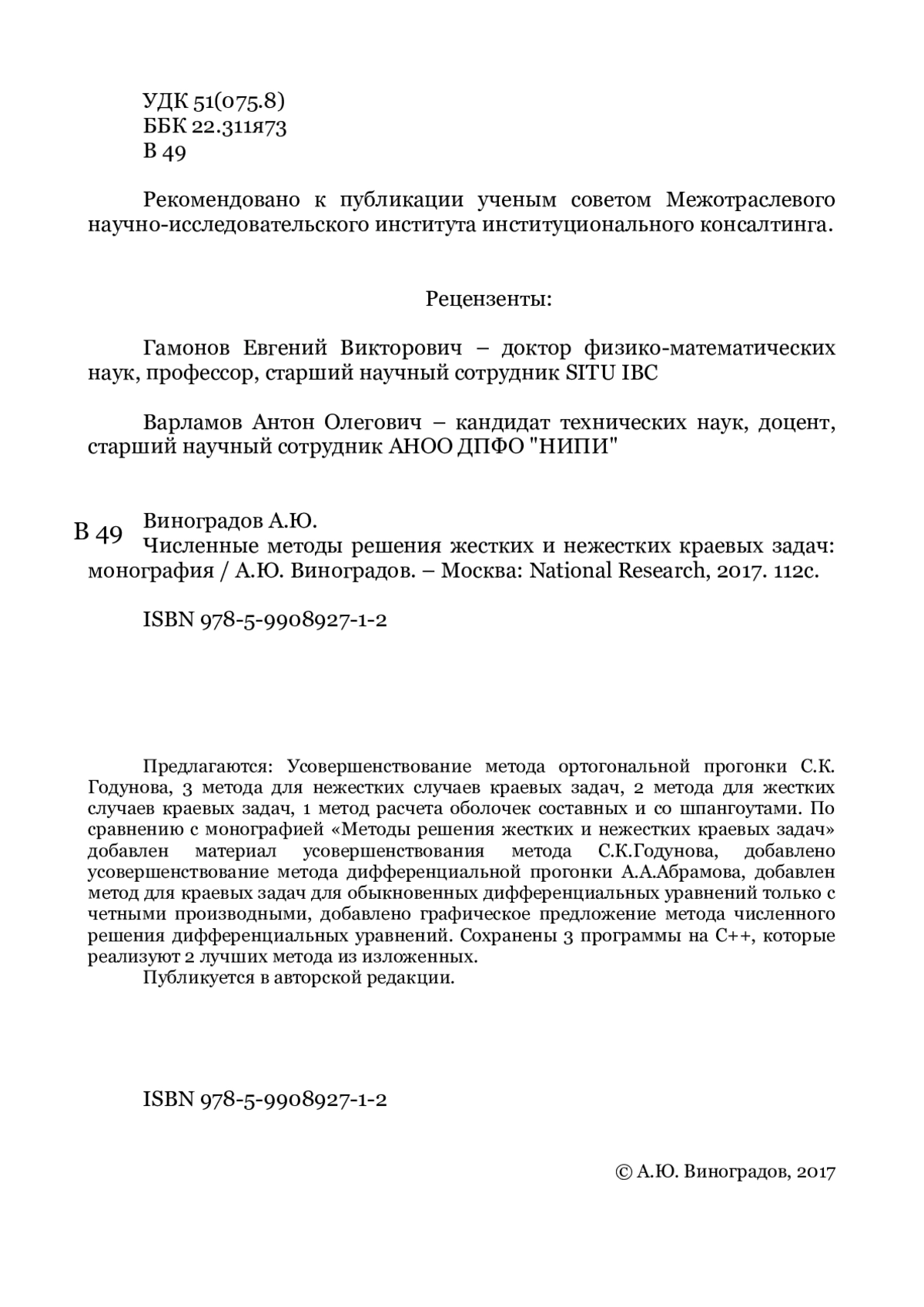 УДК 51(075.8)
ББК 22.311я73
В 49

Рекомендовано к публикации ученым советом Межотраслевого научно-исследовательского института институционального консалтинга.

Рецензенты:

Гамонов Евгений Викторович – доктор физико-математических наук, профессор, старший научный сотрудник SITU IBC

Варламов Антон Олегович – кандидат технических наук, доцент, старший научный сотрудник АНОО ДПФО "НИПИ"

В 49 Виноградов А.Ю.
Численные методы решения жестких и нежестких краевых задач: монография / А.Ю. Виноградов. – Москва: National Research, 2017. 112с.

ISBN 978-5-9908927-1-2

Предлагаются: Усовершенствование метода ортогональной прогонки С.К. Годунова, 3 метода для нежестких случаев краевых задач, 2 метода для жестких случаев краевых задач, 1 метод расчета оболочек составных и со шпангоутами. По сравнению с монографией «Методы решения жестких и нежестких краевых задач» добавлен материал усовершенствования метода С.К.Годунова, добавлено усовершенствование метода дифференциальной прогонки А.А.Абрамова, добавлен метод для краевых задач для обыкновенных дифференциальных уравнений только с четными производными, добавлено графическое предложение метода численного решения дифференциальных уравнений. Сохранены 3 программы на С++, которые реализуют 2 лучших метода из изложенных.
Публикуется в авторской редакции.

ISBN 978-5-9908927-1-2

© А.Ю. Виноградов, 2017